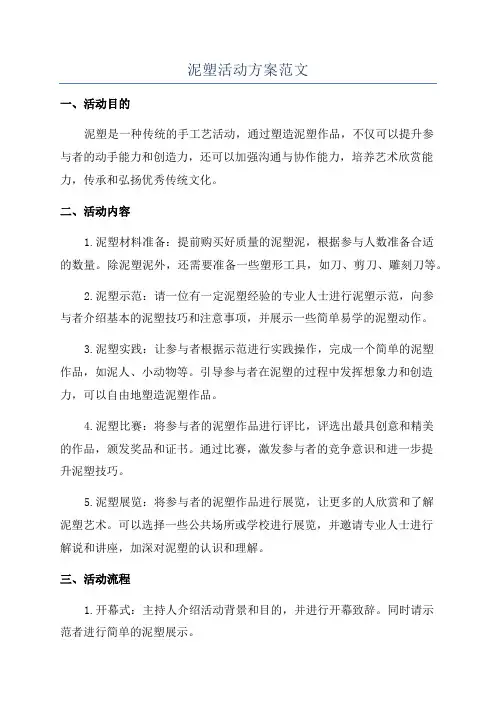 泥塑活动方案范文

一、活动目的

泥塑是一种传统的手工艺活动，通过塑造泥塑作品，不仅可以提升参与者的动手能力和创造力，还可以加强沟通与协作能力，培养艺术欣赏能力，传承和弘扬优秀传统文化。

二、活动内容

1.泥塑材料准备：提前购买好质量的泥塑泥，根据参与人数准备合适的数量。除泥塑泥外，还需要准备一些塑形工具，如刀、剪刀、雕刻刀等。

2.泥塑示范：请一位有一定泥塑经验的专业人士进行泥塑示范，向参与者介绍基本的泥塑技巧和注意事项，并展示一些简单易学的泥塑动作。

3.泥塑实践：让参与者根据示范进行实践操作，完成一个简单的泥塑作品，如泥人、小动物等。引导参与者在泥塑的过程中发挥想象力和创造力，可以自由地塑造泥塑作品。

4.泥塑比赛：将参与者的泥塑作品进行评比，评选出最具创意和精美的作品，颁发奖品和证书。通过比赛，激发参与者的竞争意识和进一步提升泥塑技巧。

5.泥塑展览：将参与者的泥塑作品进行展览，让更多的人欣赏和了解泥塑艺术。可以选择一些公共场所或学校进行展览，并邀请专业人士进行解说和讲座，加深对泥塑的认识和理解。

三、活动流程

1.开幕式：主持人介绍活动背景和目的，并进行开幕致辞。同时请示范者进行简单的泥塑展示。